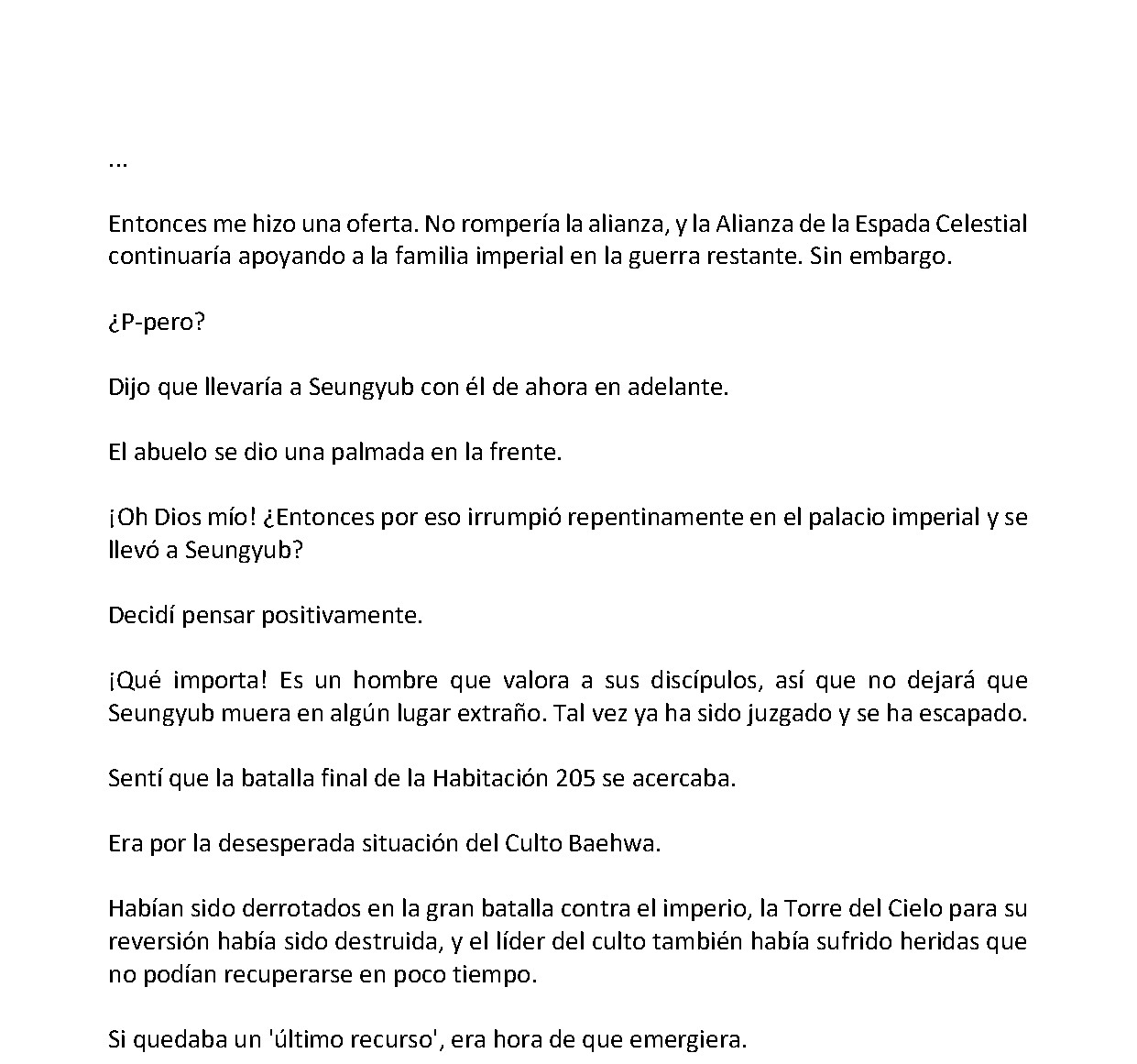 ...

Entonces me hizo una oferta. No rompería la alianza, y la Alianza de la Espada Celestial continuaría apoyando a la familia imperial en la guerra restante. Sin embargo.

¿P-pero?

Dijo que llevaría a Seungyub con él de ahora en adelante.

El abuelo se dio una palmada en la frente.

¡Oh Dios mío! ¿Entonces por eso irrumpió repentinamente en el palacio imperial y se llevó a Seungyub?

Decidí pensar positivamente.

¡Qué importa! Es un hombre que valora a sus discípulos, así que no dejará que Seungyub muera en algún lugar extraño. Tal vez ya ha sido juzgado y se ha escapado.

Sentí que la batalla final de la Habitación 205 se acercaba.

Era por la desesperada situación del Culto Baehwa.

Habían sido derrotados en la gran batalla contra el imperio, la Torre del Cielo para su reversión había sido destruida, y el líder del culto también había sufrido heridas que no podían recuperarse en poco tiempo.

Si quedaba un 'último recurso', era hora de que emergiera.